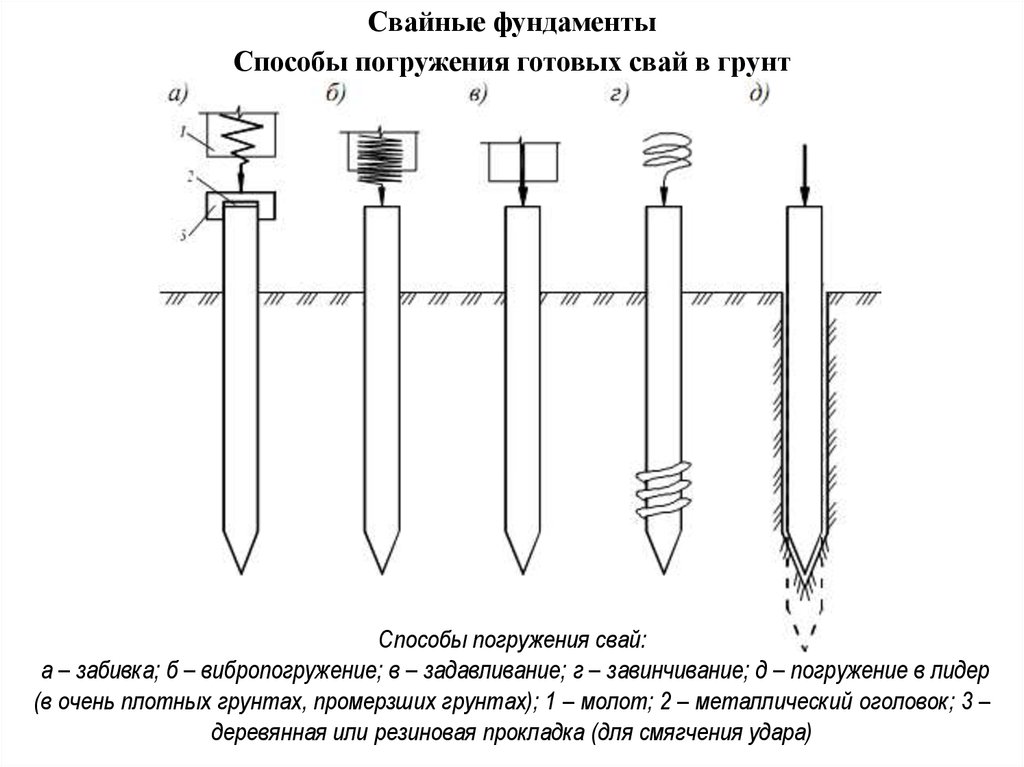 Свайные фундаменты

Способы погружения готовых свай в грунт

а)
б)
в)
г)
д)

1
2
3

Способы погружения свай:
а – забивка; б – вибропогружение; в – задавливание; г – завинчивание; д – погружение в лидер (в очень плотных грунтах, промерзших грунтах); 1 – молот; 2 – металлический оголовок; 3 – деревянная или резиновая прокладка (для смягчения удара)